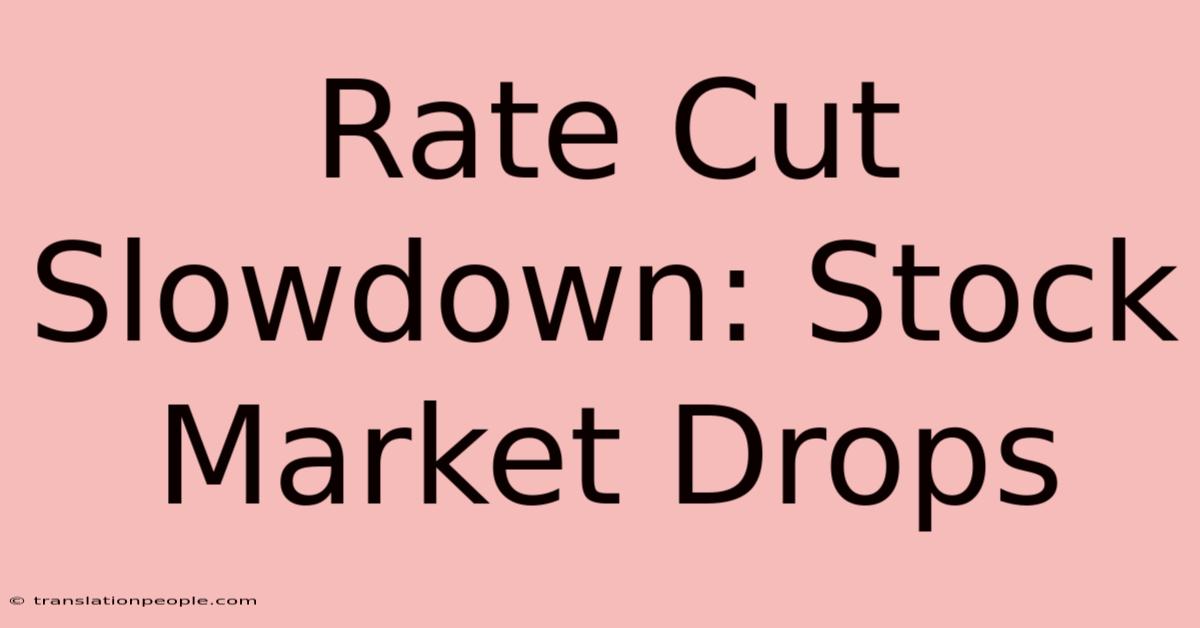 Rate Cut Slowdown: Stock Market Drops

© translationpeople.com